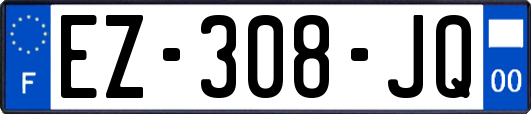 F
EZ-308-JQ
00